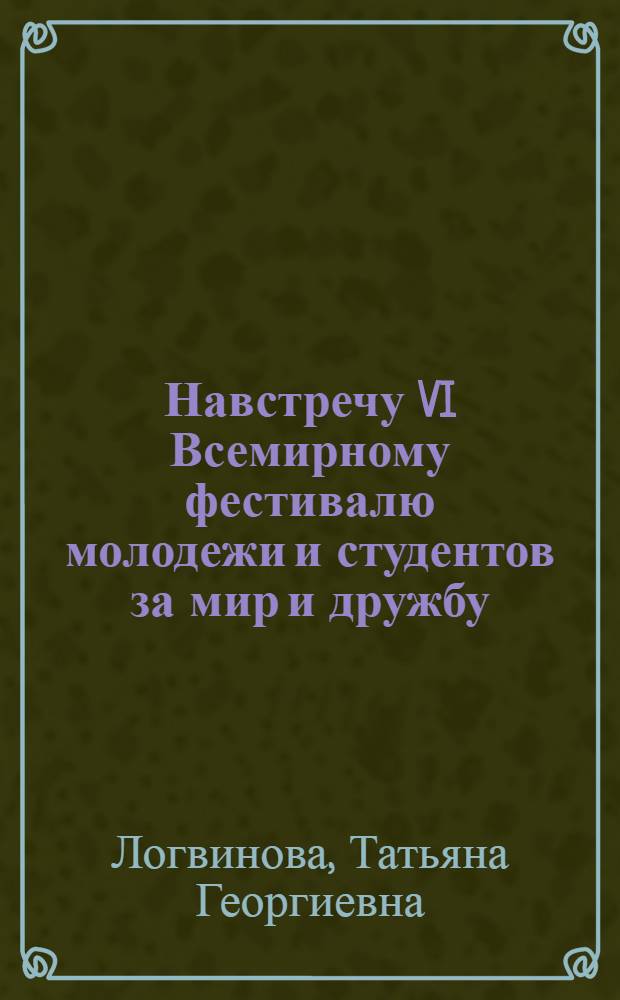 Навстречу VI Всемирному фестивалю молодежи и студентов за мир и дружбу

Логвинова, Татьяна Георгиевна